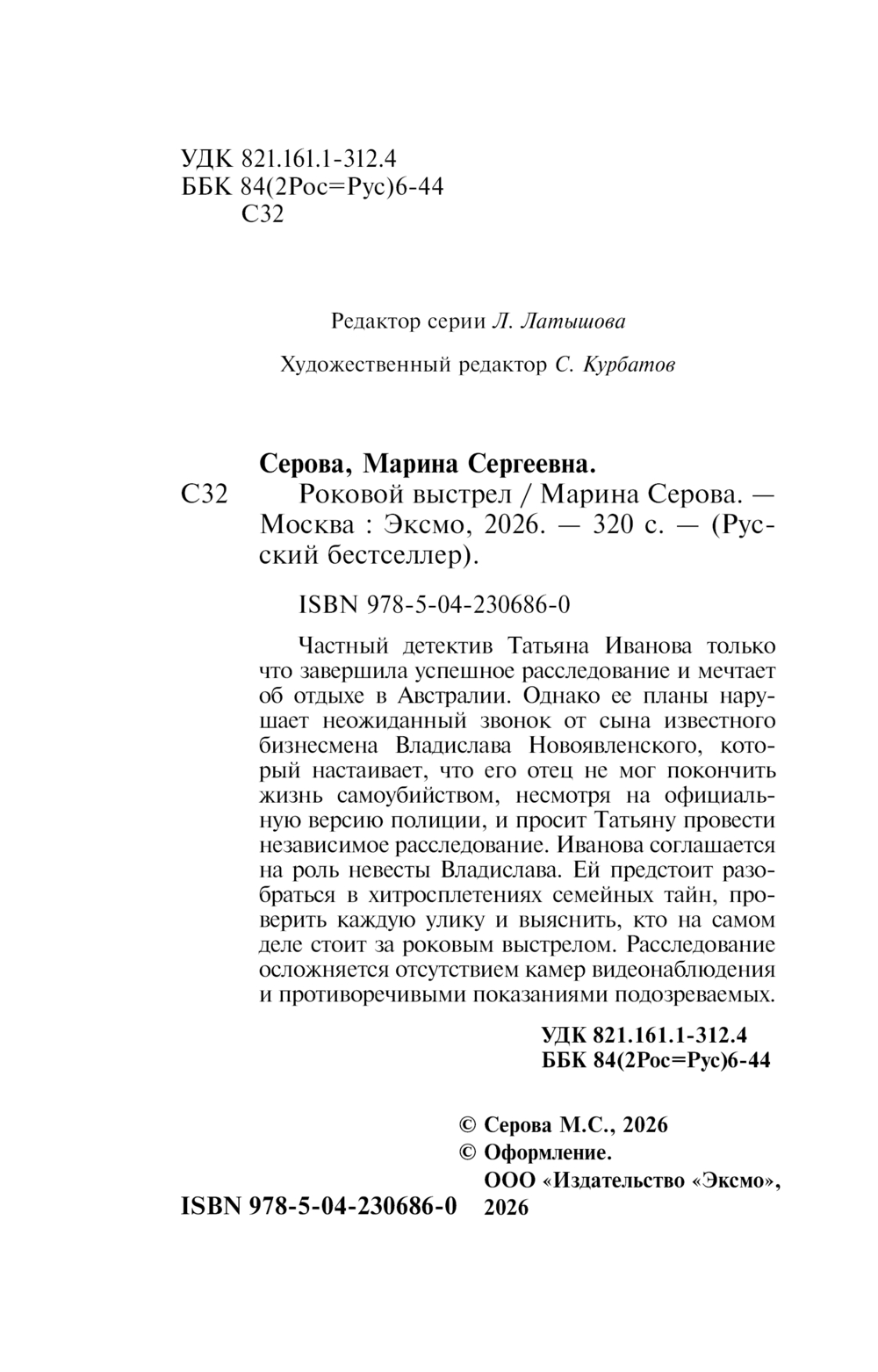 УДК 821.161.1-312.4
ББК 84(2Рос=Рус)6-44
С32

Редактор серии Л. Латышова

Художественный редактор С. Курбатов

Серова, Марина Сергеевна.
С32 Роковой выстрел / Марина Серова. — Москва : Эксмо, 2026. — 320 с. — (Русский бестселлер).

ISBN 978-5-04-230686-0

Частный детектив Татьяна Иванова только что завершила успешное расследование и мечтает об отдыхе в Австралии. Однако ее планы нарушает неожиданный звонок от сына известного бизнесмена Владислава Новоявленского, который настаивает, что его отец не мог покончить жизнь самоубийством, несмотря на официальную версию полиции, и просит Татьяну провести независимое расследование. Иванова соглашается на роль невесты Владислава. Ей предстоит разобраться в хитросплетениях семейных тайн, проверить каждую улику и выяснить, кто на самом деле стоит за роковым выстрелом. Расследование осложняется отсутствием камер видеонаблюдения и противоречивыми показаниями подозреваемых.

УДК 821.161.1-312.4
ББК 84(2Рос=Рус)6-44

© Серова М.С., 2026
© Оформление. ООО «Издательство «Эксмо», 2026

ISBN 978-5-04-230686-0